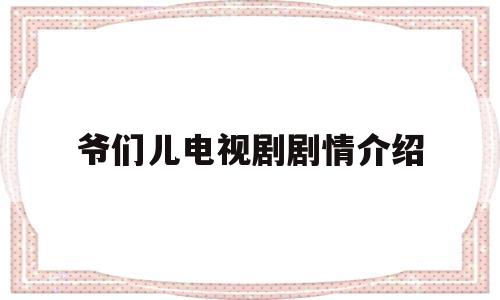 爷们儿电视剧剧情介绍